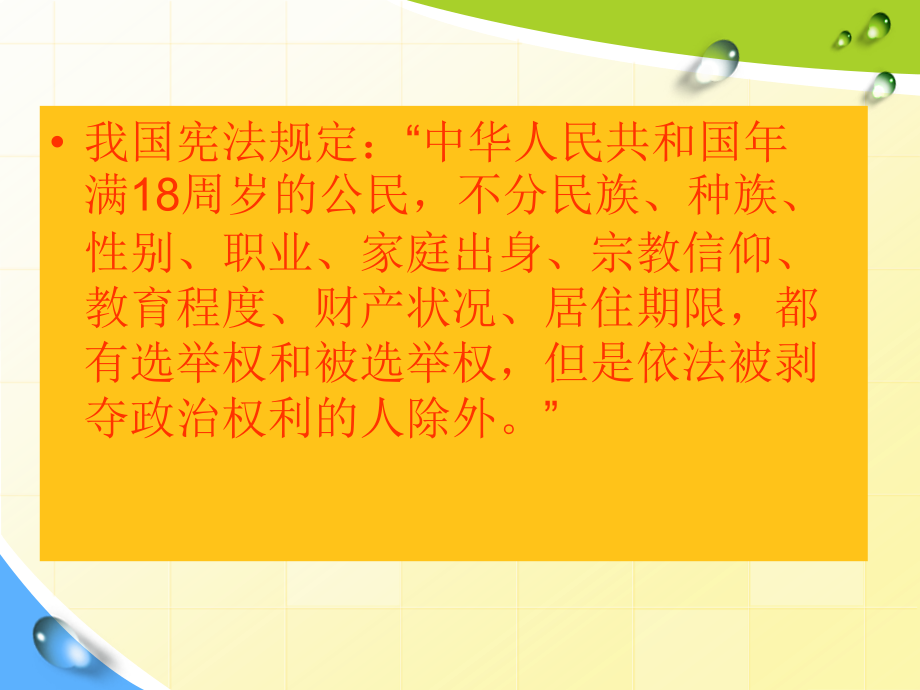 • 我国宪法规定：“中华人民共和国年满18周岁的公民，不分民族、种族、性别、职业、家庭出身、宗教信仰、教育程度、财产状况、居住期限，都有选举权和被选举权，但是依法被剥夺政治权利的人除外。”